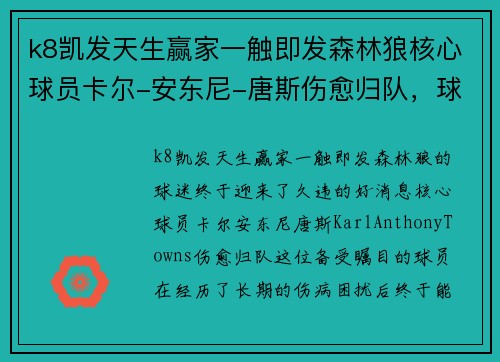 k8凯发天生赢家一触即发森林狼核心球员卡尔-安东尼-唐斯伤愈归队，球

k8凯发天生赢家一触即发森林狼的球迷终于迎来了久违的好消息核心球员卡尔安东尼唐斯KarlAnthonyTowns伤愈归队这位备受瞩目的球员在经历了长期的伤病困扰后终于能